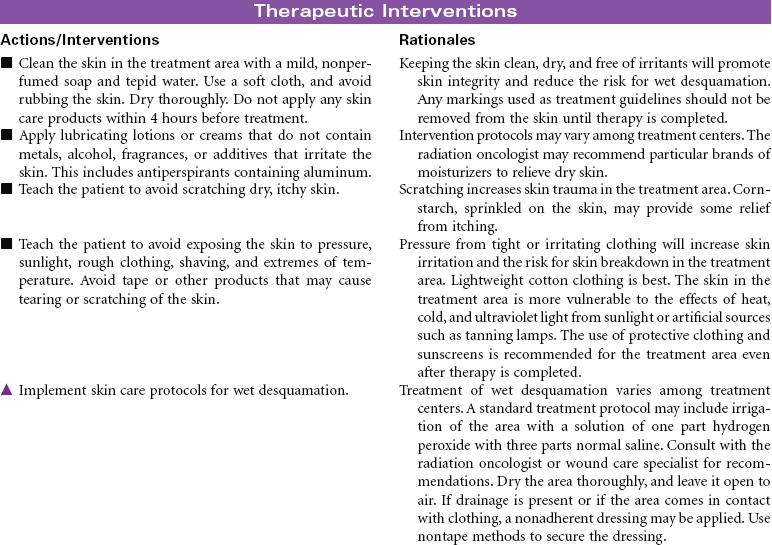 Therapeutic Interventions

| Actions/Interventions | Rationales |
|---|---|
| ■ Clean the skin in the treatment area with a mild, nonperfumed soap and tepid water. Use a soft cloth, and avoid rubbing the skin. Dry thoroughly. Do not apply any skin care products within 4 hours before treatment. | Keeping the skin clean, dry, and free of irritants will promote skin integrity and reduce the risk for wet desquamation. Any markings used as treatment guidelines should not be removed from the skin until therapy is completed. |
| ■ Apply lubricating lotions or creams that do not contain metals, alcohol, fragrances, or additives that irritate the skin. This includes antiperspirants containing aluminum. | Intervention protocols may vary among treatment centers. The radiation oncologist may recommend particular brands of moisturizers to relieve dry skin. |
| ■ Teach the patient to avoid scratching dry, itchy skin. | Scratching increases skin trauma in the treatment area. Cornstarch, sprinkled on the skin, may provide some relief from itching. |
| ■ Teach the patient to avoid exposing the skin to pressure, sunlight, rough clothing, shaving, and extremes of temperature. Avoid tape or other products that may cause tearing or scratching of the skin. | Pressure from tight or irritating clothing will increase skin irritation and the risk for skin breakdown in the treatment area. Lightweight cotton clothing is best. The skin in the treatment area is more vulnerable to the effects of heat, cold, and ultraviolet light from sunlight or artificial sources such as tanning lamps. The use of protective clothing and sunscreens is recommended for the treatment area even after therapy is completed. |
| ▲ Implement skin care protocols for wet desquamation. | Treatment of wet desquamation varies among treatment centers. A standard treatment protocol may include irrigation of the area with a solution of one part hydrogen peroxide with three parts normal saline. Consult with the radiation oncologist or wound care specialist for recommendations. Dry the area thoroughly, and leave it open to air. If drainage is present or if the area comes in contact with clothing, a nonadherent dressing may be applied. Use nontape methods to secure the dressing. |